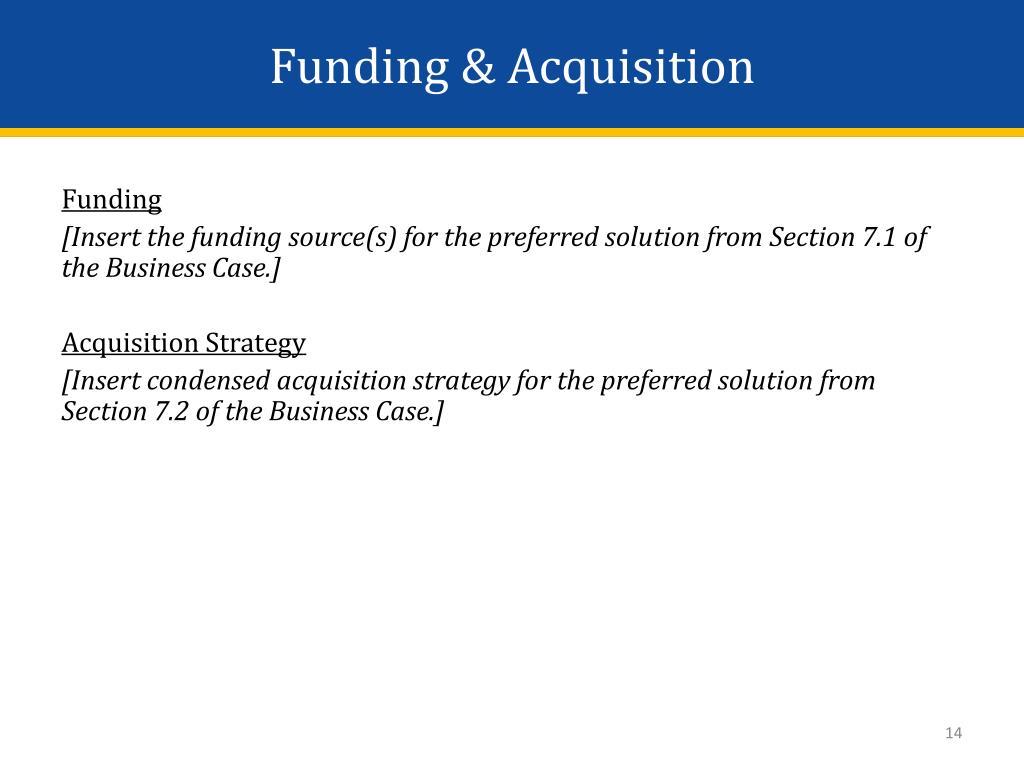 Funding & Acquisition

Funding
[Insert the funding source(s) for the preferred solution from Section 7.1 of the Business Case.]

Acquisition Strategy
[Insert condensed acquisition strategy for the preferred solution from Section 7.2 of the Business Case.]

14